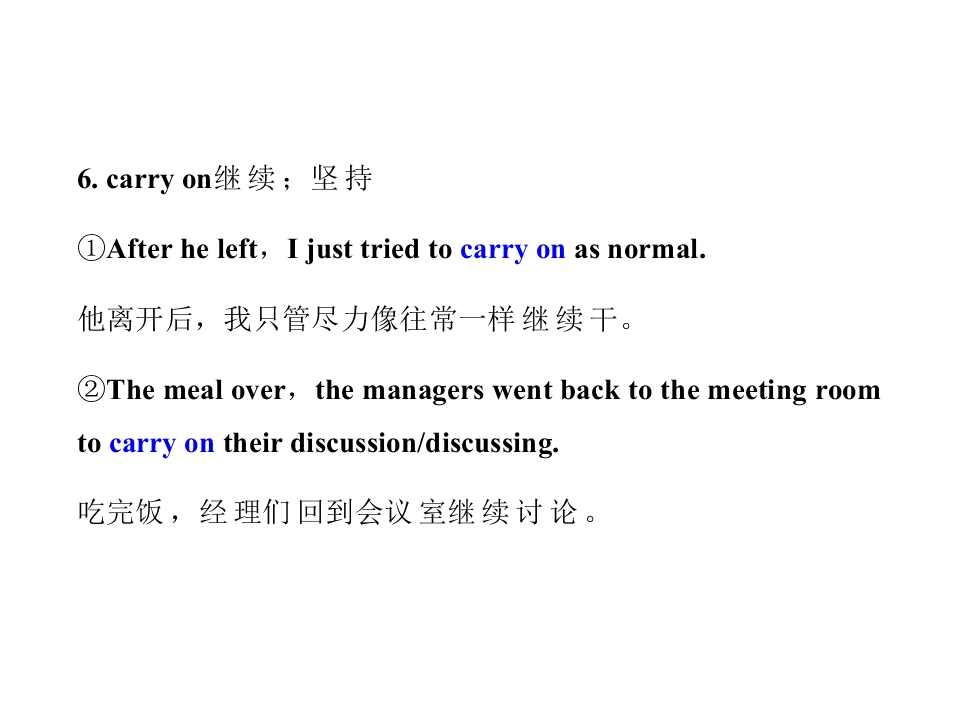 6. carry on继续；坚持

①After he left，I just tried to carry on as normal.

他离开后，我只管尽力像往常一样继续干。

②The meal over，the managers went back to the meeting room to carry on their discussion/discussing.

吃完饭，经理们回到会议室继续讨论。